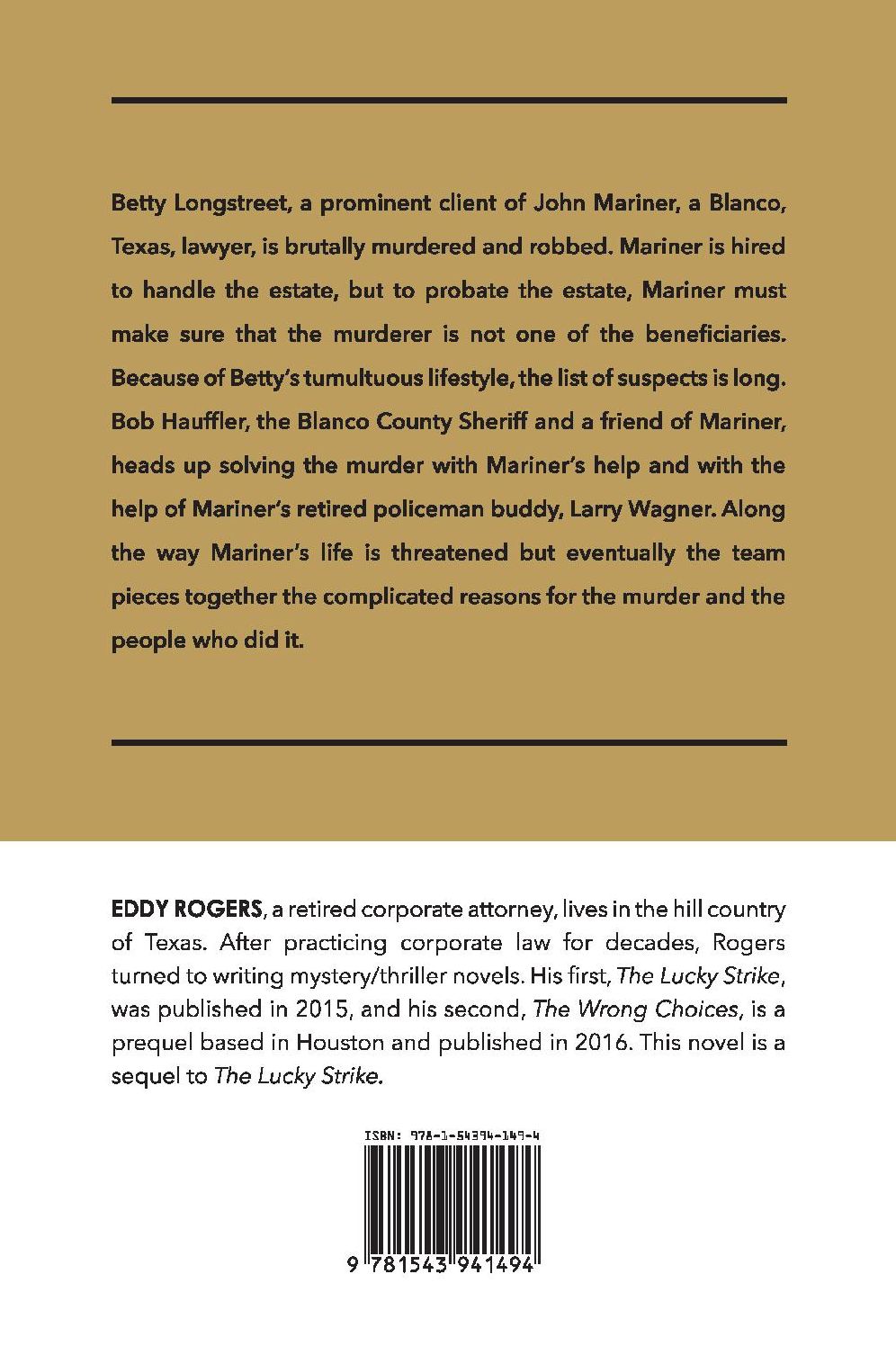 Betty Longstreet, a prominent client of John Mariner, a Blanco, Texas, lawyer, is brutally murdered and robbed. Mariner is hired to handle the estate, but to probate the estate, Mariner must make sure that the murderer is not one of the beneficiaries. Because of Betty's tumultuous lifestyle, the list of suspects is long. Bob Hauffler, the Blanco County Sheriff and a friend of Mariner, heads up solving the murder with Mariner's help and with the help of Mariner's retired policeman buddy, Larry Wagner. Along the way Mariner's life is threatened but eventually the team pieces together the complicated reasons for the murder and the people who did it.

EDDY ROGERS, a retired corporate attorney, lives in the hill country of Texas. After practicing corporate law for decades, Rogers turned to writing mystery/thriller novels. His first, The Lucky Strike, was published in 2015, and his second, The Wrong Choices, is a prequel based in Houston and published in 2016. This novel is a sequel to The Lucky Strike.

ISBN: 978-1-54394-149-4

9 781543 941494